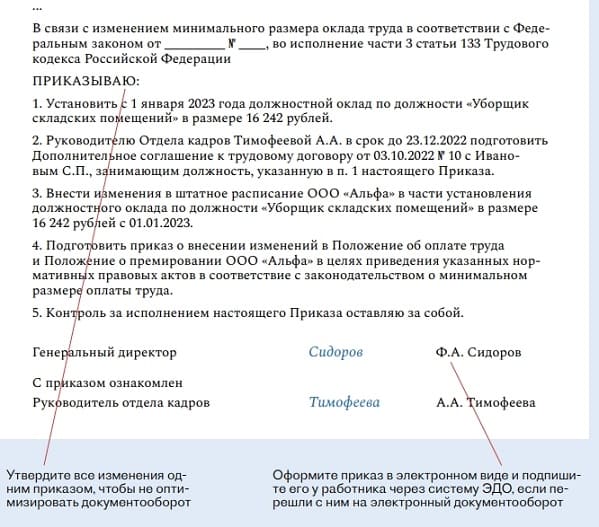 ...

В связи с изменением минимального размера оклада труда в соответствии с Федеральным законом от _________ № ____, во исполнение части 3 статьи 133 Трудового кодекса Российской Федерации

ПРИКАЗЫВАЮ:

1. Установить с 1 января 2023 года должностной оклад по должности «Уборщик складских помещений» в размере 16 242 рублей.

2. Руководителю Отдела кадров Тимофеевой А.А. в срок до 23.12.2022 подготовить Дополнительное соглашение к трудовому договору от 03.10.2022 № 10 с Ивановым С.П., занимающим должность, указанную в п. 1 настоящего Приказа.

3. Внести изменения в штатное расписание ООО «Альфа» в части установления должностного оклада по должности «Уборщик складских помещений» в размере 16 242 рублей с 01.01.2023.

4. Подготовить приказ о внесении изменений в Положение об оплате труда и Положение о премировании ООО «Альфа» в целях приведения указанных нормативных правовых актов в соответствие с законодательством о минимальном размере оплаты труда.

5. Контроль за исполнением настоящего Приказа оставляю за собой.

Генеральный директор Сидоров Ф.А. Сидоров

С приказом ознакомлен
Руководитель отдела кадров Тимофеева А.А. Тимофеева

Утвердите все изменения одним приказом, чтобы не оптимизировать документооборот

Оформите приказ в электронном виде и подпишите его у работника через систему ЭДО, если перешли с ним на электронный документооборот